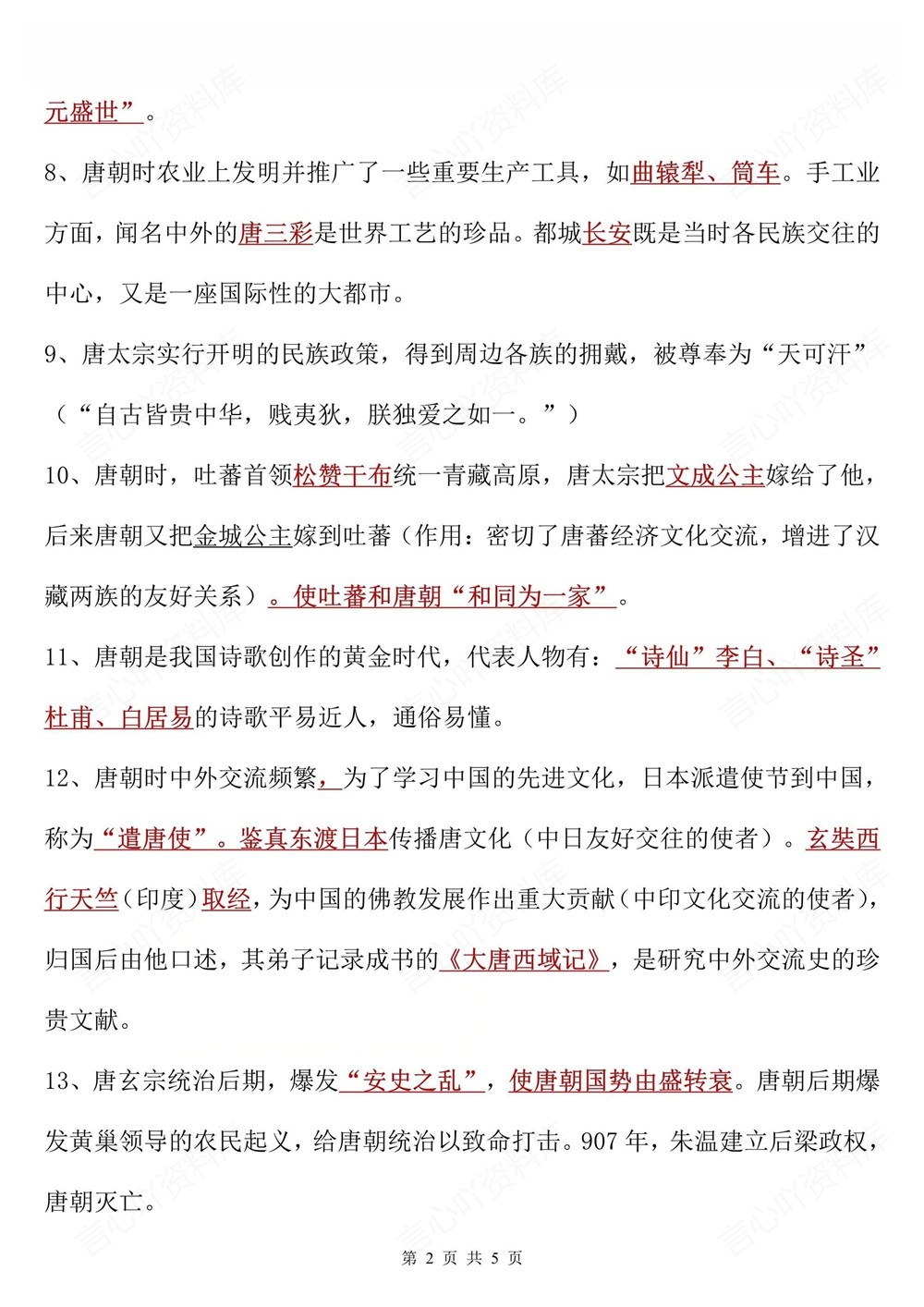 元盛世”。

8、唐朝时农业上发明并推广了一些重要生产工具，如曲辕犁、筒车。手工业方面，闻名中外的唐三彩是世界工艺的珍品。都城长安既是当时各民族交往的中心，又是一座国际性的大都市。

9、唐太宗实行开明的民族政策，得到周边各族的拥戴，被尊奉为“天可汗”（“自古皆贵中华，贱夷狄，朕独爱之如一。”）

10、唐朝时，吐蕃首领松赞干布统一青藏高原，唐太宗把文成公主嫁给了他，后来唐朝又把金城公主嫁到吐蕃（作用：密切了唐蕃经济文化交流，增进了汉藏两族的友好关系）。使吐蕃和唐朝“和同为一家”。

11、唐朝是我国诗歌创作的黄金时代，代表人物有：“诗仙”李白、“诗圣”杜甫、白居易的诗歌平易近人，通俗易懂。

12、唐朝时中外交流频繁，为了学习中国的先进文化，日本派遣使节到中国，称为“遣唐使”。鉴真东渡日本传播唐文化（中日友好交往的使者）。玄奘西行天竺（印度）取经，为中国的佛教发展作出重大贡献（中印文化交流的使者），归国后由他口述，其弟子记录成书的《大唐西域记》，是研究中外交流史的珍贵文献。

13、唐玄宗统治后期，爆发“安史之乱”，使唐朝国势由盛转衰。唐朝后期爆发黄巢领导的农民起义，给唐朝统治以致命打击。907 年，朱温建立后梁政权，唐朝灭亡。

第 2 页 共 5 页